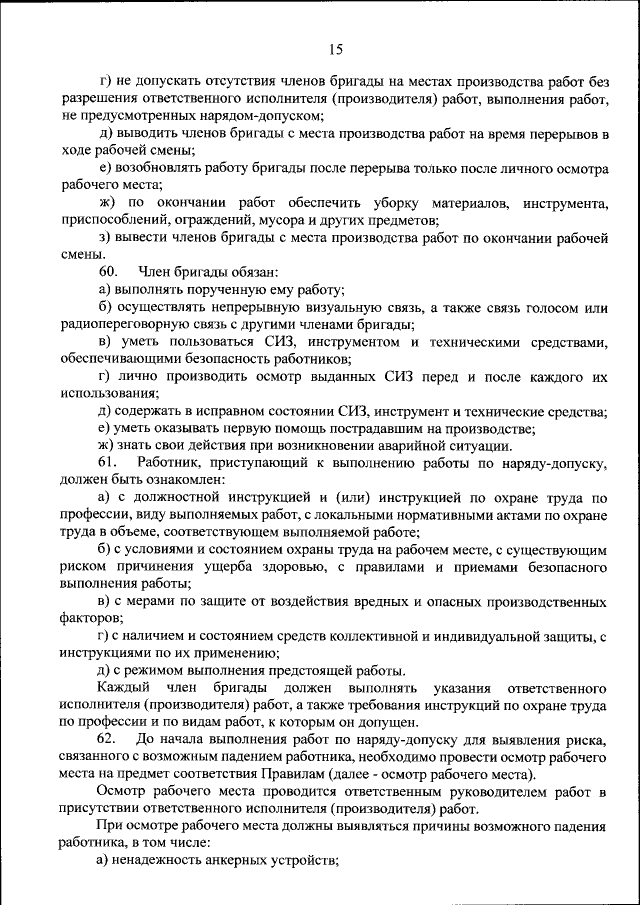 15

г) не допускать отсутствия членов бригады на местах производства работ без разрешения ответственного исполнителя (производителя) работ, выполнения работ, не предусмотренных нарядом-допуском;

д) выводить членов бригады с места производства работ на время перерывов в ходе рабочей смены;

е) возобновлять работу бригады после перерыва только после личного осмотра рабочего места;

ж) по окончании работ обеспечить уборку материалов, инструмента, приспособлений, ограждений, мусора и других предметов;

з) вывести членов бригады с места производства работ по окончании рабочей смены.

60. Член бригады обязан:

а) выполнять порученную ему работу;

б) осуществлять непрерывную визуальную связь, а также связь голосом или радиопереговорную связь с другими членами бригады;

в) уметь пользоваться СИЗ, инструментом и техническими средствами, обеспечивающими безопасность работников;

г) лично производить осмотр выданных СИЗ перед и после каждого их использования;

д) содержать в исправном состоянии СИЗ, инструмент и технические средства;

е) уметь оказывать первую помощь пострадавшим на производстве;

ж) знать свои действия при возникновении аварийной ситуации.

61. Работник, приступающий к выполнению работы по наряду-допуску, должен быть ознакомлен:

а) с должностной инструкцией и (или) инструкцией по охране труда по профессии, виду выполняемых работ, с локальными нормативными актами по охране труда в объеме, соответствующем выполняемой работе;

б) с условиями и состоянием охраны труда на рабочем месте, с существующим риском причинения ущерба здоровью, с правилами и приемами безопасного выполнения работы;

в) с мерами по защите от воздействия вредных и опасных производственных факторов;

г) с наличием и состоянием средств коллективной и индивидуальной защиты, с инструкциями по их применению;

д) с режимом выполнения предстоящей работы.

Каждый член бригады должен выполнять указания ответственного исполнителя (производителя) работ, а также требования инструкций по охране труда по профессии и по видам работ, к которым он допущен.

62. До начала выполнения работ по наряду-допуску для выявления риска, связанного с возможным падением работника, необходимо провести осмотр рабочего места на предмет соответствия Правилам (далее - осмотр рабочего места).

Осмотр рабочего места проводится ответственным руководителем работ в присутствии ответственного исполнителя (производителя) работ.

При осмотре рабочего места должны выявляться причины возможного падения работника, в том числе:

а) ненадежность анкерных устройств;